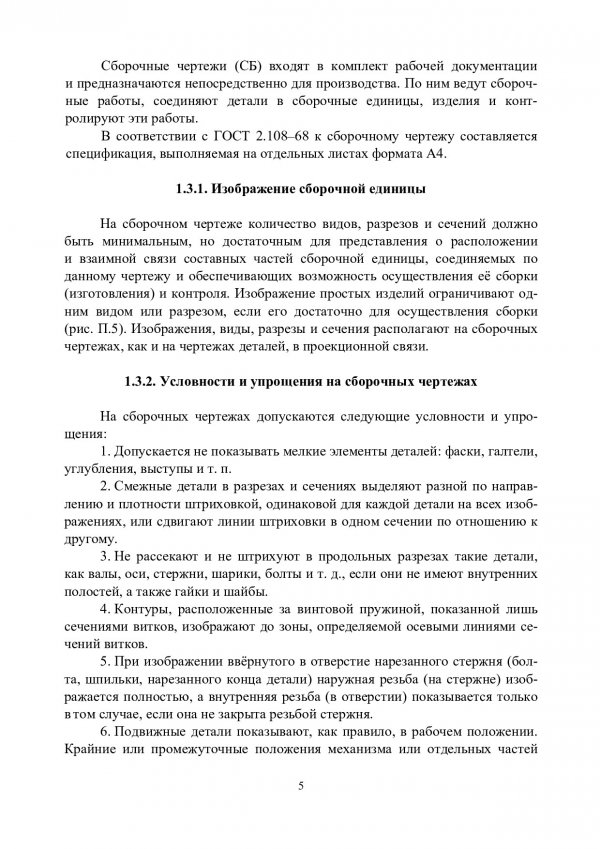 Сборочные чертежи (СБ) входят в комплект рабочей документации и предназначаются непосредственно для производства. По ним ведут сборочные работы, соединяют детали в сборочные единицы, изделия и контролируют эти работы.

В соответствии с ГОСТ 2.108–68 к сборочному чертежу составляется спецификация, выполняемая на отдельных листах формата А4.

1.3.1. Изображение сборочной единицы

На сборочном чертеже количество видов, разрезов и сечений должно быть минимальным, но достаточным для представления о расположении и взаимной связи составных частей сборочной единицы, соединяемых по данному чертежу и обеспечивающих возможность осуществления её сборки (изготовления) и контроля. Изображение простых изделий ограничивают одним видом или разрезом, если его достаточно для осуществления сборки (рис. П.5). Изображения, виды, разрезы и сечения располагают на сборочных чертежах, как и на чертежах деталей, в проекционной связи.

1.3.2. Условности и упрощения на сборочных чертежах

На сборочных чертежах допускаются следующие условности и упрощения:

1. Допускается не показывать мелкие элементы деталей: фаски, галтели, углубления, выступы и т. п.

2. Смежные детали в разрезах и сечениях выделяют разной по направлению и плотности штриховкой, одинаковой для каждой детали на всех изображениях, или сдвигают линии штриховки в одном сечении по отношению к другому.

3. Не рассекают и не штрихуют в продольных разрезах такие детали, как валы, оси, стержни, шарики, болты и т. д., если они не имеют внутренних полостей, а также гайки и шайбы.

4. Контуры, расположенные за винтовой пружиной, показанной лишь сечениями витков, изображают до зоны, определяемой осевыми линиями сечений витков.

5. При изображении ввёрнутого в отверстие нарезанного стержня (болта, шпильки, нарезанного конца детали) наружная резьба (на стержне) изображается полностью, а внутренняя резьба (в отверстии) показывается только в том случае, если она не закрыта резьбой стержня.

6. Подвижные детали показывают, как правило, в рабочем положении. Крайние или промежуточные положения механизма или отдельных частей

5